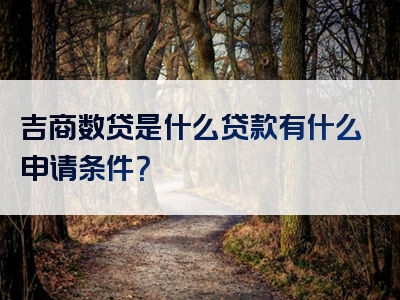 吉商数贷是什么贷款有什么申请条件？